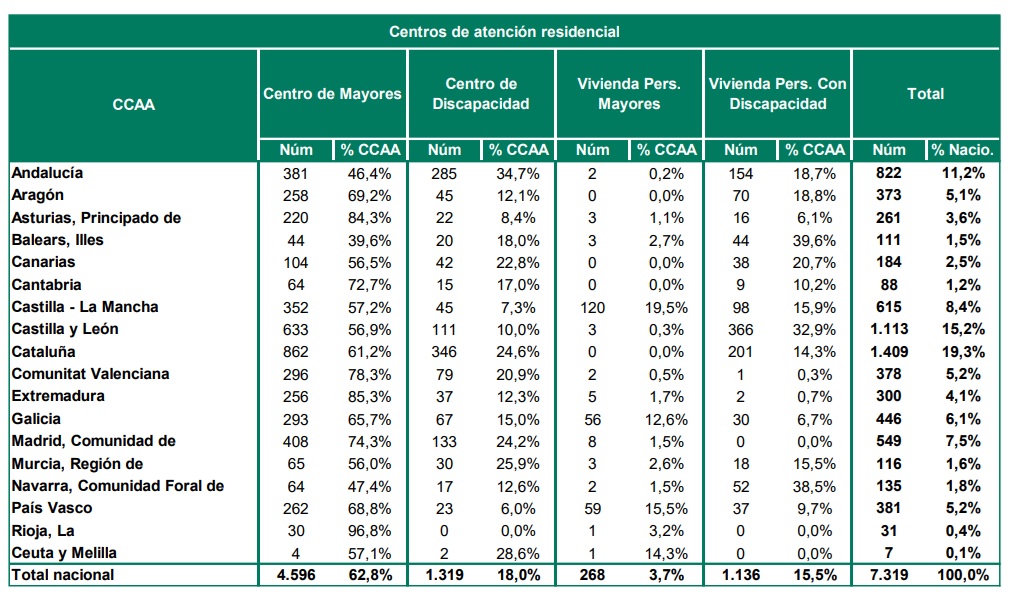 Centros de atención residencial

| CCAA | Centro de Mayores Núm | Centro de Mayores % CCAA | Centro de Discapacidad Núm | Centro de Discapacidad % CCAA | Vivienda Pers. Mayores Núm | Vivienda Pers. Mayores % CCAA | Vivienda Pers. Con Discapacidad Núm | Vivienda Pers. Con Discapacidad % CCAA | Total Núm | Total % Nacio. |
|---|---|---|---|---|---|---|---|---|---|---|
| Andalucía | 381 | 46,4% | 285 | 34,7% | 2 | 0,2% | 154 | 18,7% | 822 | 11,2% |
| Aragón | 258 | 69,2% | 45 | 12,1% | 0 | 0,0% | 70 | 18,8% | 373 | 5,1% |
| Asturias, Principado de | 220 | 84,3% | 22 | 8,4% | 3 | 1,1% | 16 | 6,1% | 261 | 3,6% |
| Balears, Illes | 44 | 39,6% | 20 | 18,0% | 3 | 2,7% | 44 | 39,6% | 111 | 1,5% |
| Canarias | 104 | 56,5% | 42 | 22,8% | 0 | 0,0% | 38 | 20,7% | 184 | 2,5% |
| Cantabria | 64 | 72,7% | 15 | 17,0% | 0 | 0,0% | 9 | 10,2% | 88 | 1,2% |
| Castilla - La Mancha | 352 | 57,2% | 45 | 7,3% | 120 | 19,5% | 98 | 15,9% | 615 | 8,4% |
| Castilla y León | 633 | 56,9% | 111 | 10,0% | 3 | 0,3% | 366 | 32,9% | 1.113 | 15,2% |
| Cataluña | 862 | 61,2% | 346 | 24,6% | 0 | 0,0% | 201 | 14,3% | 1.409 | 19,3% |
| Comunitat Valenciana | 296 | 78,3% | 79 | 20,9% | 2 | 0,5% | 1 | 0,3% | 378 | 5,2% |
| Extremadura | 256 | 85,3% | 37 | 12,3% | 5 | 1,7% | 2 | 0,7% | 300 | 4,1% |
| Galicia | 293 | 65,7% | 67 | 15,0% | 56 | 12,6% | 30 | 6,7% | 446 | 6,1% |
| Madrid, Comunidad de | 408 | 74,3% | 133 | 24,2% | 8 | 1,5% | 0 | 0,0% | 549 | 7,5% |
| Murcia, Región de | 65 | 56,0% | 30 | 25,9% | 3 | 2,6% | 18 | 15,5% | 116 | 1,6% |
| Navarra, Comunidad Foral de | 64 | 47,4% | 17 | 12,6% | 2 | 1,5% | 52 | 38,5% | 135 | 1,8% |
| País Vasco | 262 | 68,8% | 23 | 6,0% | 59 | 15,5% | 37 | 9,7% | 381 | 5,2% |
| Rioja, La | 30 | 96,8% | 0 | 0,0% | 1 | 3,2% | 0 | 0,0% | 31 | 0,4% |
| Ceuta y Melilla | 4 | 57,1% | 2 | 28,6% | 1 | 14,3% | 0 | 0,0% | 7 | 0,1% |
| Total nacional | 4.596 | 62,8% | 1.319 | 18,0% | 268 | 3,7% | 1.136 | 15,5% | 7.319 | 100,0% |